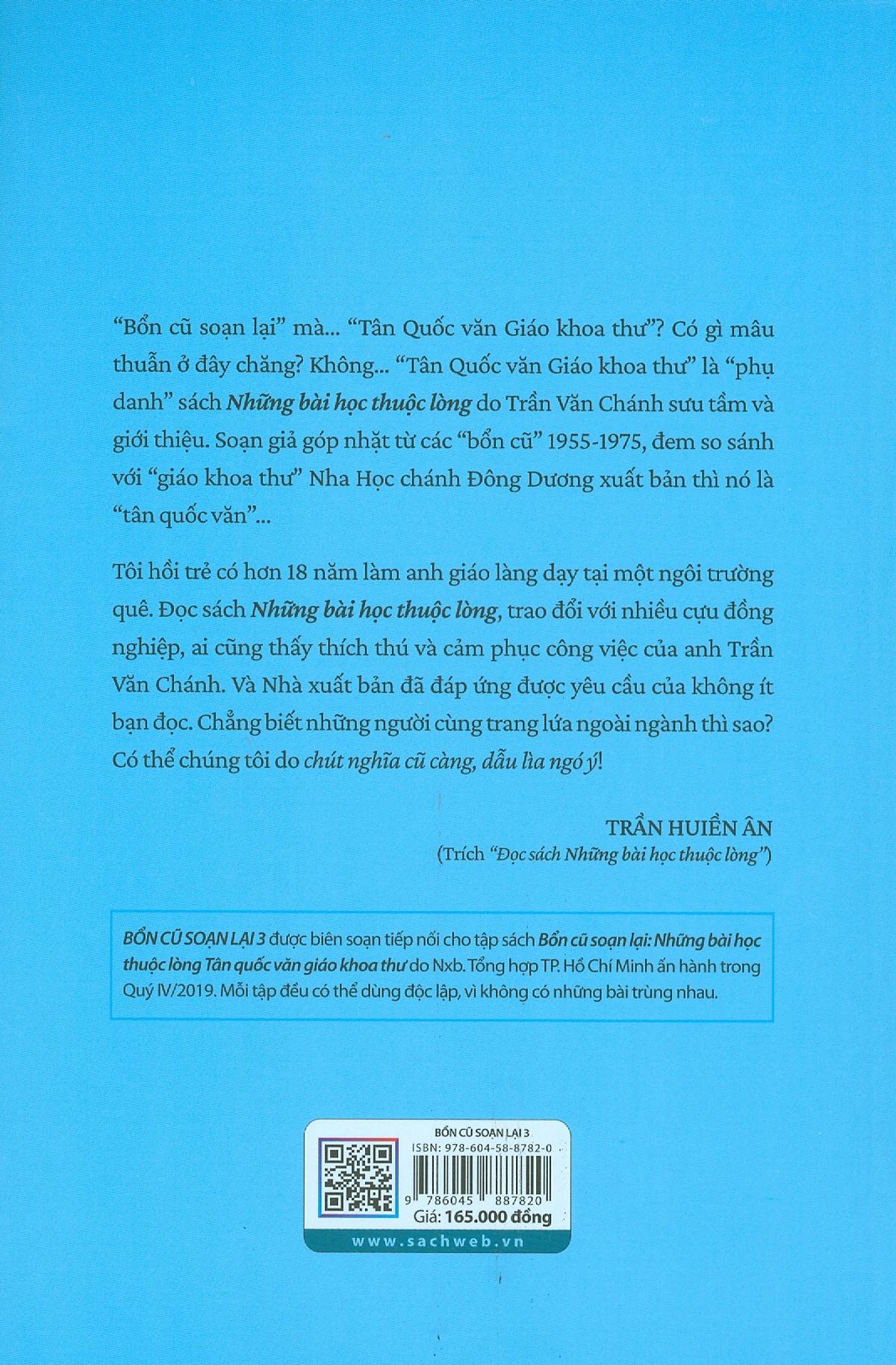 "Bổn cũ soạn lại" mà... "Tân Quốc văn Giáo khoa thư"? Có gì mâu thuẫn ở đây chăng? Không... "Tân Quốc văn Giáo khoa thư" là "phụ danh" sách Những bài học thuộc lòng do Trần Văn Chánh sưu tầm và giới thiệu. Soạn giả góp nhặt từ các "bổn cũ" 1955-1975, đem so sánh với "giáo khoa thư" Nha Học chánh Đông Dương xuất bản thì nó là "tân quốc văn"...

Tôi hồi trẻ có hơn 18 năm làm anh giáo làng dạy tại một ngôi trường quê. Đọc sách Những bài học thuộc lòng, trao đổi với nhiều cựu đồng nghiệp, ai cũng thấy thích thú và cảm phục công việc của anh Trần Văn Chánh. Và Nhà xuất bản đã đáp ứng được yêu cầu của không ít bạn đọc. Chẳng biết những người cùng trang lứa ngoài ngành thì sao? Có thể chúng tôi do chút nghĩa cũ càng, dẫu lìa ngó ý!

TRẦN HUIỀN ÂN
(Trích "Đọc sách Những bài học thuộc lòng")

BỔN CŨ SOẠN LẠI 3 được biên soạn tiếp nối cho tập sách Bổn cũ soạn lại: Những bài học thuộc lòng Tân quốc văn giáo khoa thư do Nxb. Tổng hợp TP. Hồ Chí Minh ấn hành trong Quý IV/2019. Mỗi tập đều có thể dùng độc lập, vì không có những bài trùng nhau.

BỔN CŨ SOẠN LẠI 3
ISBN: 978-604-58-8782-0
9 786045 887820
Giá: 165.000 đồng
www.sachweb.vn